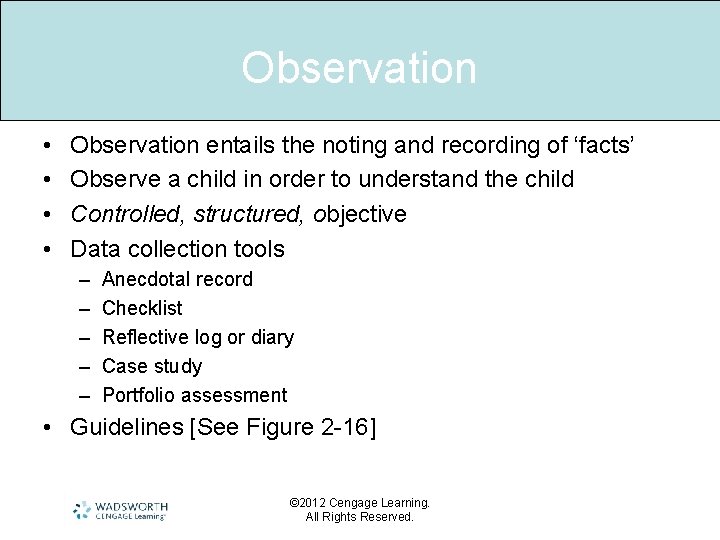 Observation

• Observation entails the noting and recording of ‘facts’
• Observe a child in order to understand the child
• Controlled, structured, objective
• Data collection tools
– Anecdotal record
– Checklist
– Reflective log or diary
– Case study
– Portfolio assessment
• Guidelines [See Figure 2-16]

WADSWORTH CENGAGE Learning

©2012 Cengage Learning. All Rights Reserved.